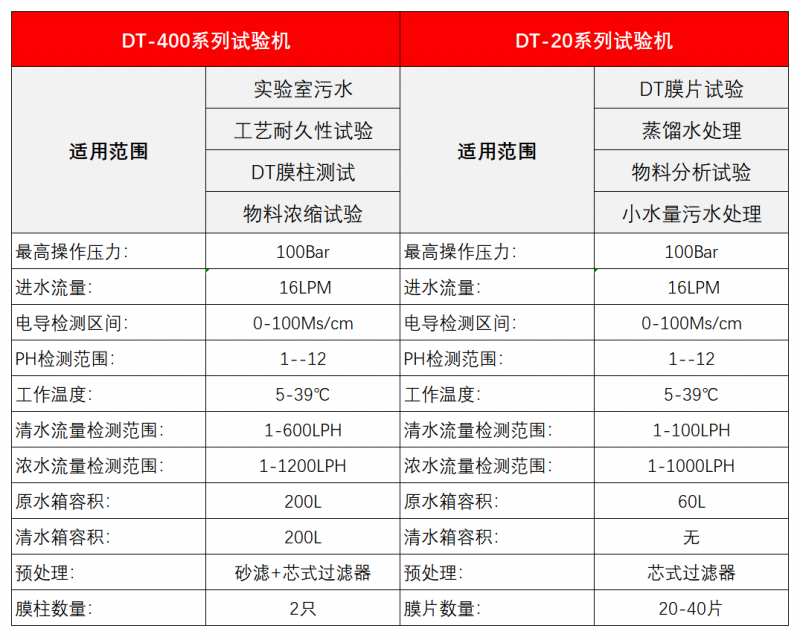 | DT-400系列试验机 | | DT-20系列试验机 | |
|---|---|---|---|
| 适用范围 | 实验室污水 | 适用范围 | DT膜片试验 |
| | 工艺耐久性试验 | | 蒸馏水处理 |
| | DT膜柱测试 | | 物料分析试验 |
| | 物料浓缩试验 | | 小水量污水处理 |
| 最高操作压力: | 100Bar | 最高操作压力: | 100Bar |
| 进水流量: | 16LPM | 进水流量: | 16LPM |
| 电导检测区间: | 0-100Ms/cm | 电导检测区间: | 0-100Ms/cm |
| PH检测范围: | 1--12 | PH检测范围: | 1--12 |
| 工作温度: | 5-39℃ | 工作温度: | 5-39℃ |
| 清水流量检测范围: | 1-600LPH | 清水流量检测范围: | 1-100LPH |
| 浓水流量检测范围: | 1-1200LPH | 浓水流量检测范围: | 1-1000LPH |
| 原水箱容积: | 200L | 原水箱容积: | 60L |
| 清水箱容积: | 200L | 清水箱容积: | 无 |
| 预处理: | 砂滤+芯式过滤器 | 预处理: | 芯式过滤器 |
| 膜柱数量: | 2只 | 膜片数量: | 20-40片 |